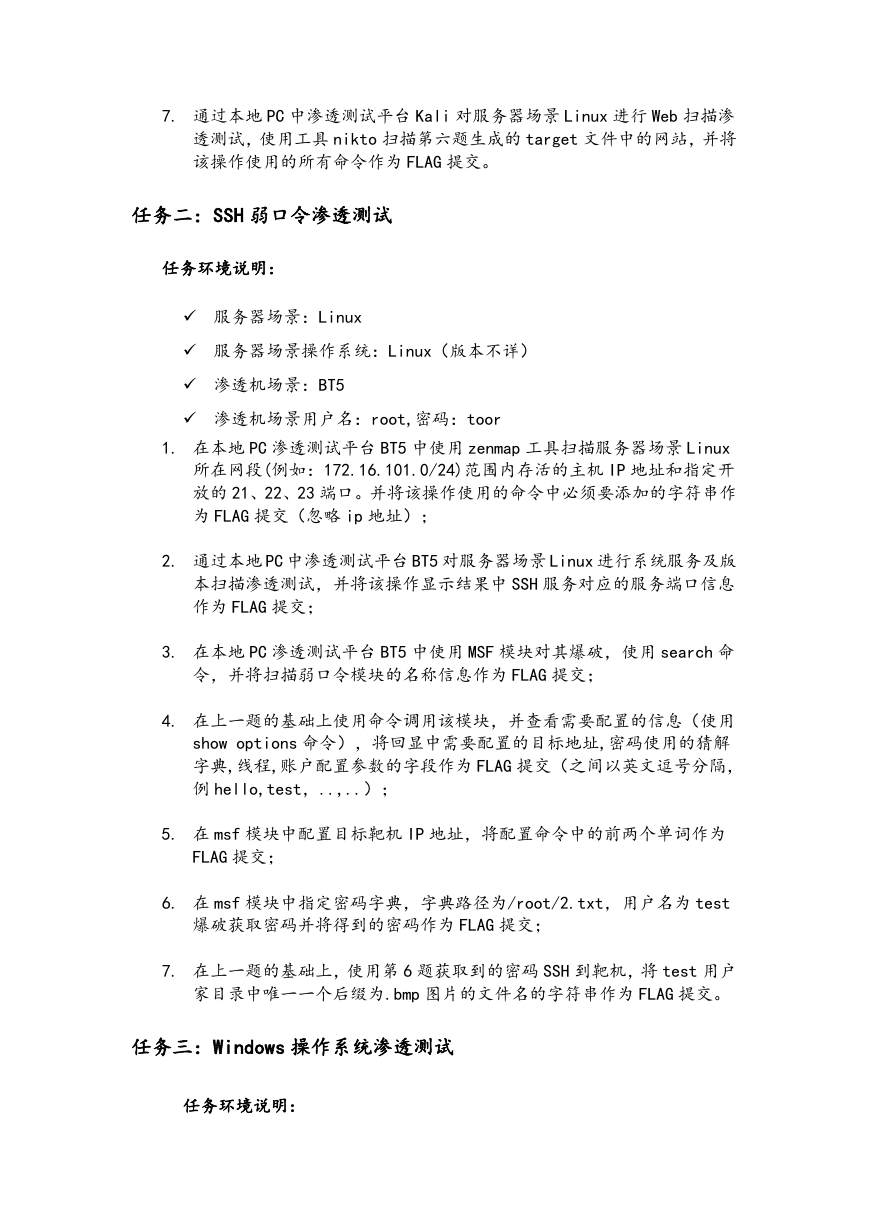 7. 通过本地PC中渗透测试平台Kali对服务器场景Linux进行Web扫描渗透测试，使用工具nikto扫描第六题生成的target文件中的网站，并将该操作使用的所有命令作为FLAG提交。

任务二：SSH弱口令渗透测试

任务环境说明：

✓ 服务器场景：Linux

✓ 服务器场景操作系统：Linux（版本不详）

✓ 渗透机场景：BT5

✓ 渗透机场景用户名：root,密码：toor

1. 在本地PC渗透测试平台BT5中使用zenmap工具扫描服务器场景Linux所在网段(例如：172.16.101.0/24)范围内存活的主机IP地址和指定开放的21、22、23端口。并将该操作使用的命令中必须要添加的字符串作为FLAG提交（忽略ip地址）；

2. 通过本地PC中渗透测试平台BT5对服务器场景Linux进行系统服务及版本扫描渗透测试，并将该操作显示结果中SSH服务对应的服务端口信息作为FLAG提交；

3. 在本地PC渗透测试平台BT5中使用MSF模块对其爆破，使用search命令，并将扫描弱口令模块的名称信息作为FLAG提交；

4. 在上一题的基础上使用命令调用该模块，并查看需要配置的信息（使用show options命令），将回显中需要配置的目标地址,密码使用的猜解字典,线程,账户配置参数的字段作为FLAG提交（之间以英文逗号分隔，例hello,test，..,..）；

5. 在msf模块中配置目标靶机IP地址，将配置命令中的前两个单词作为FLAG提交；

6. 在msf模块中指定密码字典，字典路径为/root/2.txt，用户名为test爆破获取密码并将得到的密码作为FLAG提交；

7. 在上一题的基础上，使用第6题获取到的密码SSH到靶机，将test用户家目录中唯一一个后缀为.bmp图片的文件名的字符串作为FLAG提交。

任务三：Windows操作系统渗透测试

任务环境说明：